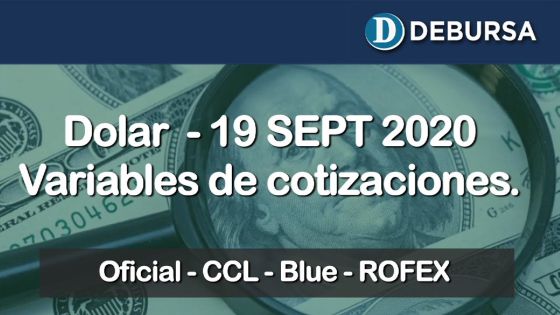 D DEBURSA

Dolar - 19 SEPT 2020
Variables de cotizaciones.

Oficial - CCL - Blue - ROFEX